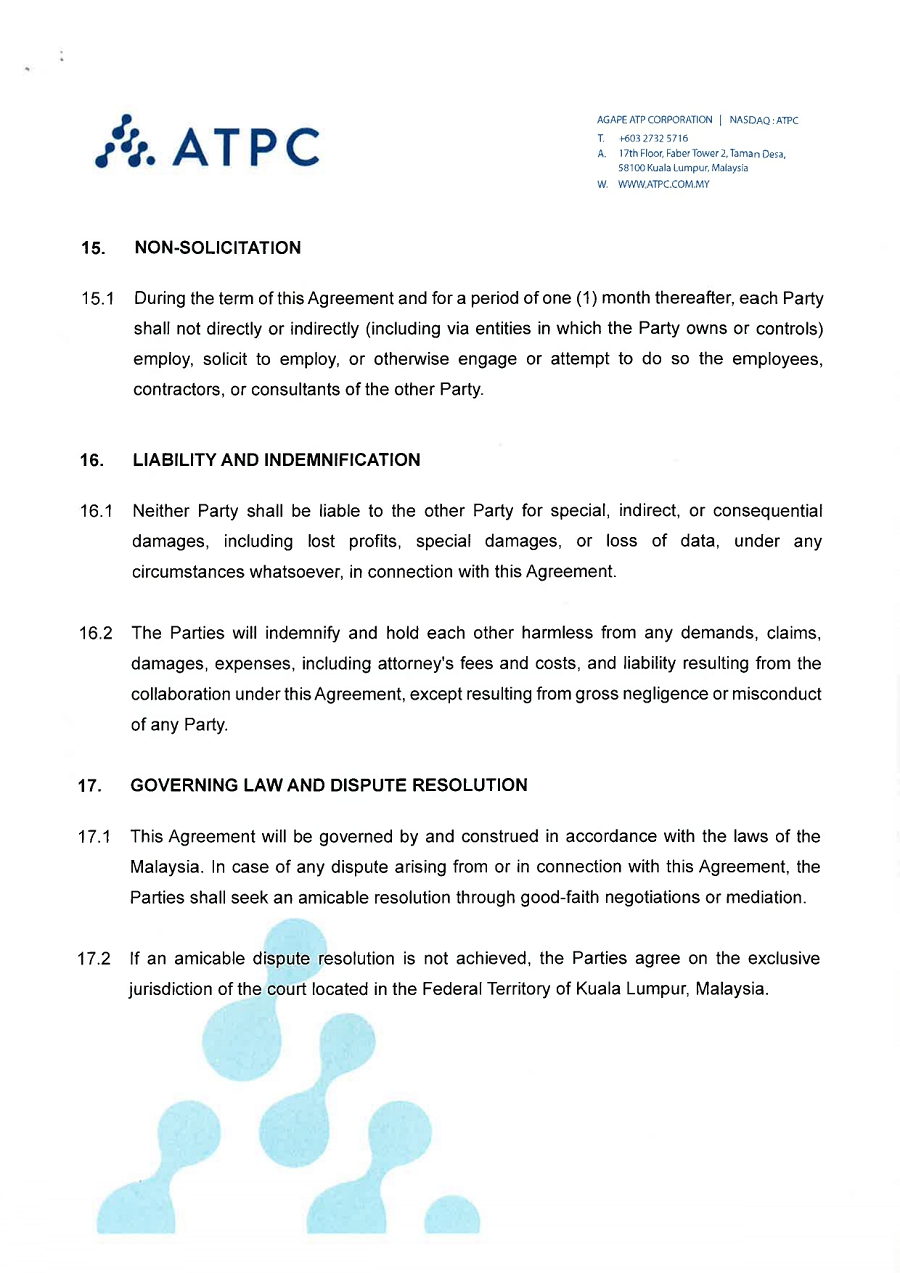 ATPC

AGAPE ATP CORPORATION | NASDAQ : ATPC
T. +603 2732 5716
A. 17th Floor, Faber Tower 2, Taman Desa, 58100 Kuala Lumpur, Malaysia
W. WWW.ATPC.COM.MY

15. NON-SOLICITATION

15.1 During the term of this Agreement and for a period of one (1) month thereafter, each Party shall not directly or indirectly (including via entities in which the Party owns or controls) employ, solicit to employ, or otherwise engage or attempt to do so the employees, contractors, or consultants of the other Party.

16. LIABILITY AND INDEMNIFICATION

16.1 Neither Party shall be liable to the other Party for special, indirect, or consequential damages, including lost profits, special damages, or loss of data, under any circumstances whatsoever, in connection with this Agreement.

16.2 The Parties will indemnify and hold each other harmless from any demands, claims, damages, expenses, including attorney's fees and costs, and liability resulting from the collaboration under this Agreement, except resulting from gross negligence or misconduct of any Party.

17. GOVERNING LAW AND DISPUTE RESOLUTION

17.1 This Agreement will be governed by and construed in accordance with the laws of the Malaysia. In case of any dispute arising from or in connection with this Agreement, the Parties shall seek an amicable resolution through good-faith negotiations or mediation.

17.2 If an amicable dispute resolution is not achieved, the Parties agree on the exclusive jurisdiction of the court located in the Federal Territory of Kuala Lumpur, Malaysia.